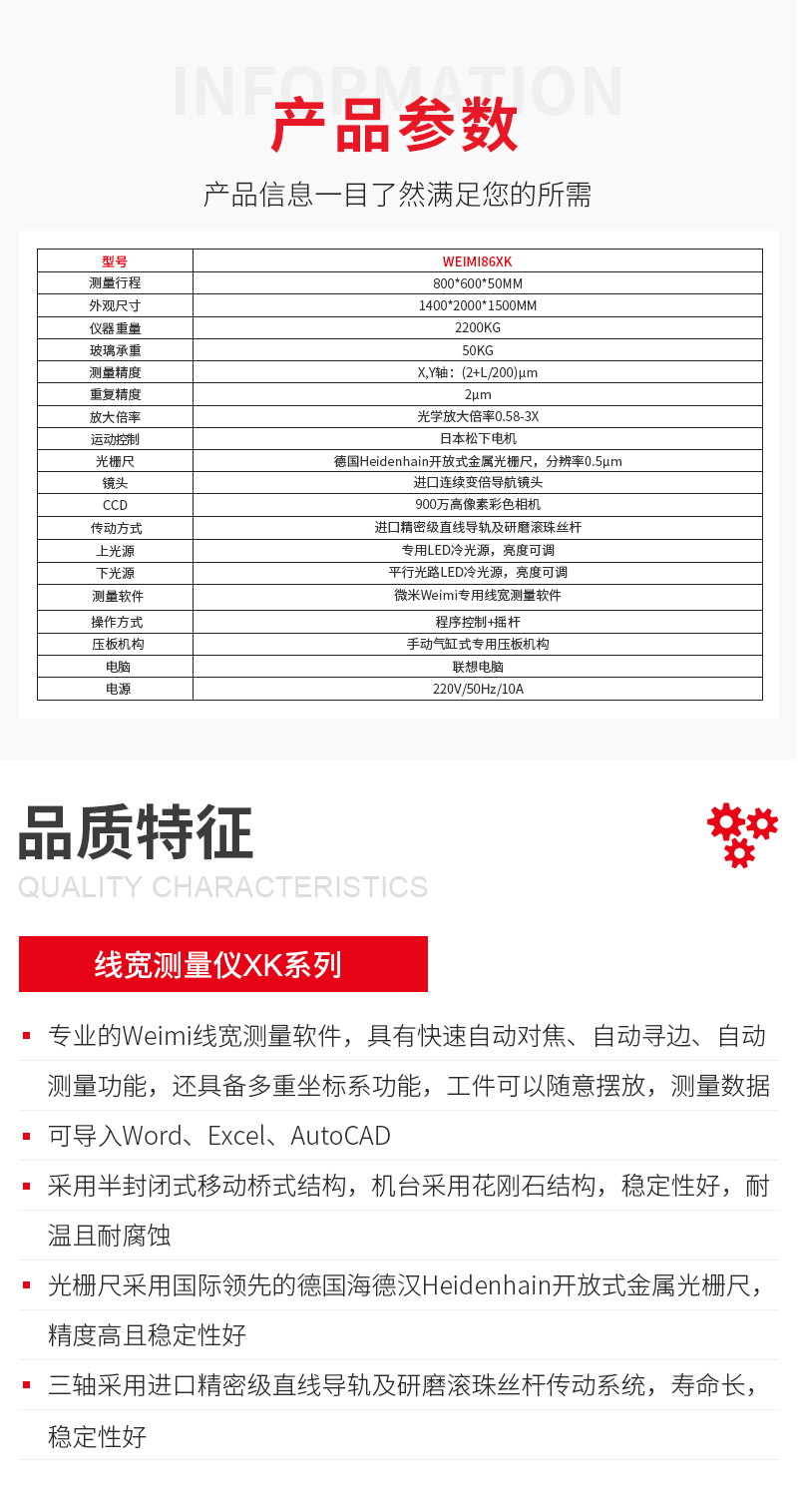 INFORMATION

产品参数

产品信息一目了然满足您的所需

| 型号 | WEIMI86XK |
|---|---|
| 测量行程 | 800*600*50MM |
| 外观尺寸 | 1400*2000*1500MM |
| 仪器重量 | 2200KG |
| 玻璃承重 | 50KG |
| 测量精度 | X,Y轴：(2+L/200)μm |
| 重复精度 | 2μm |
| 放大倍率 | 光学放大倍率0.58-3X |
| 运动控制 | 日本松下电机 |
| 光栅尺 | 德国Heidenhain开放式金属光栅尺，分辨率0.5μm |
| 镜头 | 进口连续变倍导航镜头 |
| CCD | 900万高像素彩色相机 |
| 传动方式 | 进口精密级直线导轨及研磨滚珠丝杆 |
| 上光源 | 专用LED冷光源，亮度可调 |
| 下光源 | 平行光路LED冷光源，亮度可调 |
| 测量软件 | 微米Weimi专用线宽测量软件 |
| 操作方式 | 程序控制+摇杆 |
| 压板机构 | 手动气缸式专用压板机构 |
| 电脑 | 联想电脑 |
| 电源 | 220V/50Hz/10A |

品质特征
QUALITY CHARACTERISTICS

线宽测量仪XK系列

专业的Weimi线宽测量软件，具有快速自动对焦、自动寻边、自动测量功能，还具备多重坐标系功能，工件可以随意摆放，测量数据

可导入Word、Excel、AutoCAD

采用半封闭式移动桥式结构，机台采用花刚石结构，稳定性好，耐温且耐腐蚀

光栅尺采用国际领先的德国海德汉Heidenhain开放式金属光栅尺，精度高且稳定性好

三轴采用进口精密级直线导轨及研磨滚珠丝杆传动系统，寿命长，稳定性好